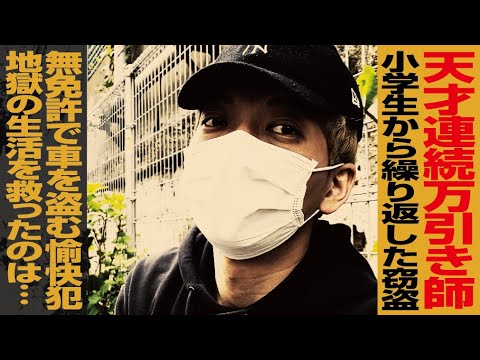 天才連続万引き師

小学生から繰り返した窃盗

無免許で車を盗む愉快犯

地獄の生活を救ったのは…